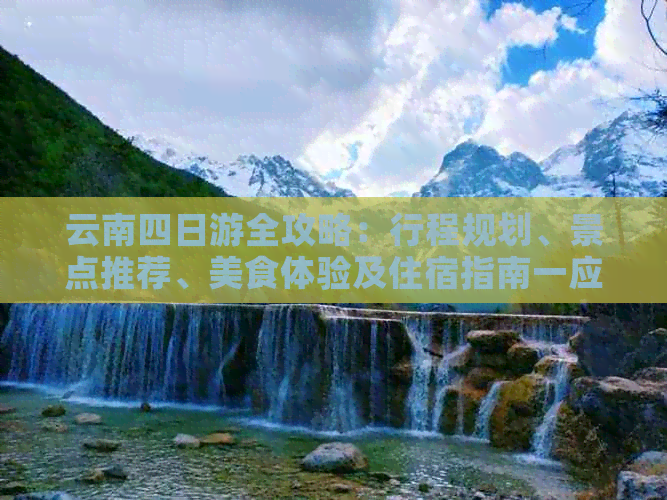 云南四日游全攻略：行程规划、景点推荐、美食体验及住宿指南一应